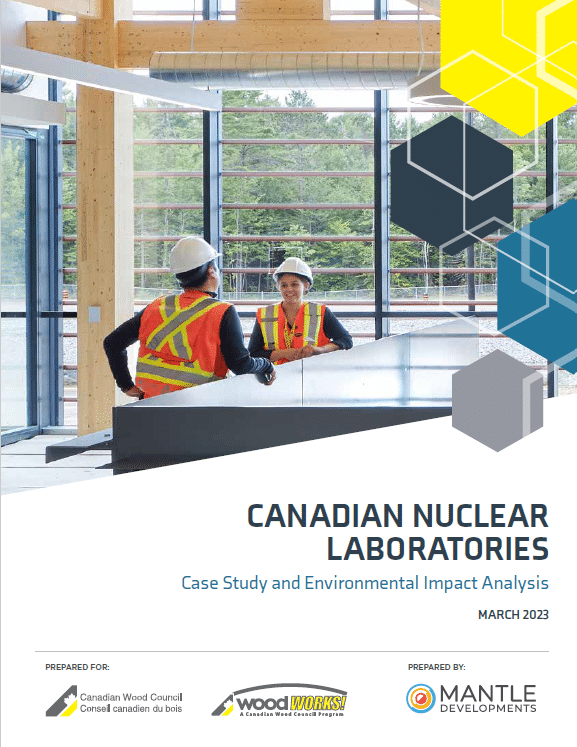 CANADIAN NUCLEAR LABORATORIES

Case Study and Environmental Impact Analysis

MARCH 2023

PREPARED FOR:

Canadian Wood Council
Conseil canadien du bois

wood WORKS!
A Canadian Wood Council Program

PREPARED BY:

MANTLE
DEVELOPMENTS